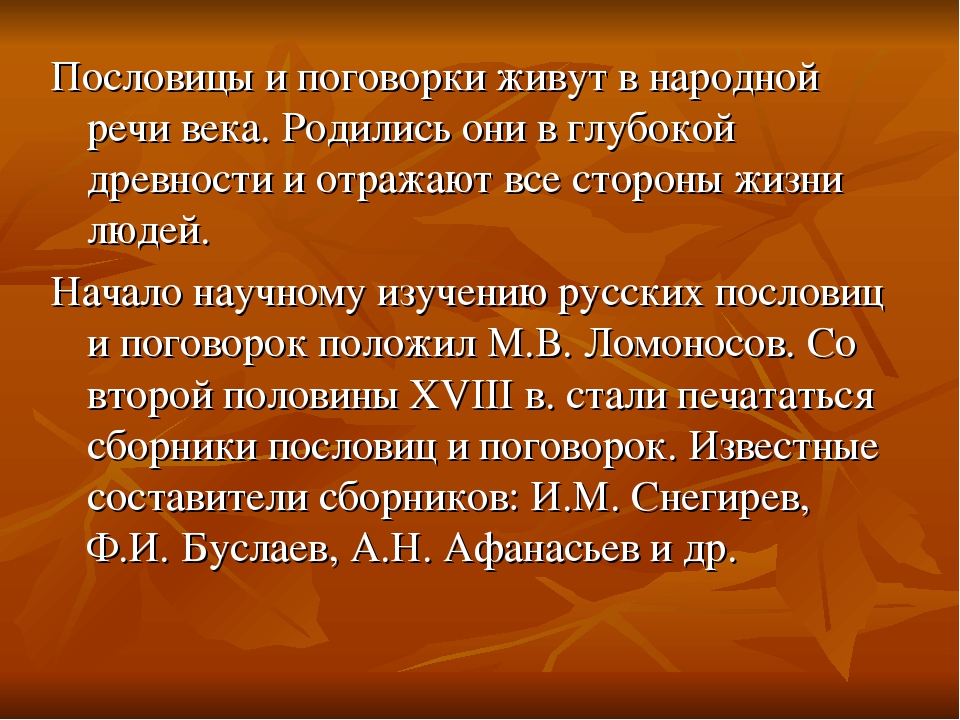 Пословицы и поговорки живут в народной речи века. Родились они в глубокой древности и отражают все стороны жизни людей.

Начало научному изучению русских пословиц и поговорок положил М.В. Ломоносов. Со второй половины XVIII в. стали печататься сборники пословиц и поговорок. Известные составители сборников: И.М. Снегирев, Ф.И. Буслаев, А.Н. Афанасьев и др.